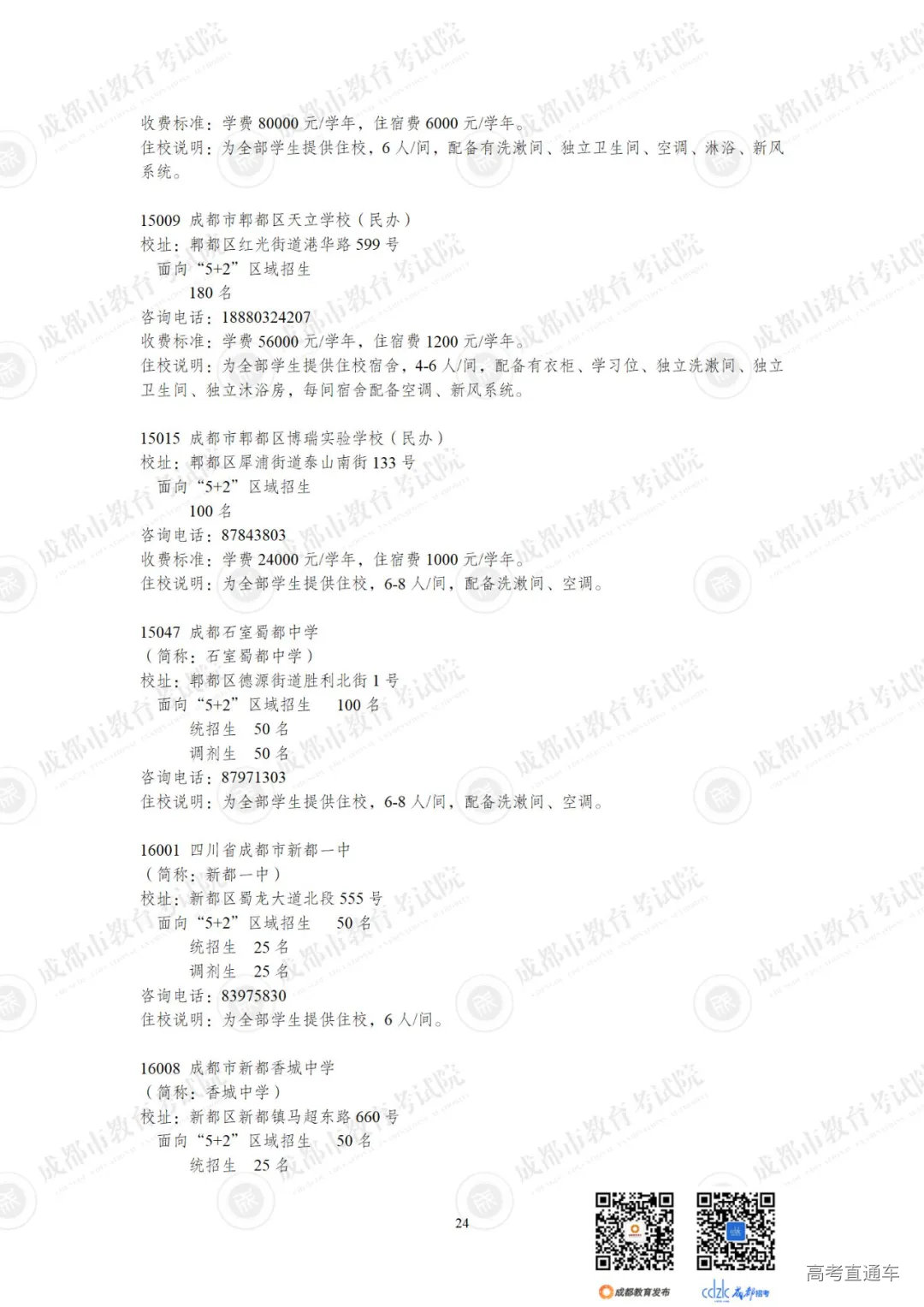 收费标准：学费80000元/学年，住宿费6000元/学年。
住校说明：为全部学生提供住校，6人/间，配备有洗漱间、独立卫生间、空调、淋浴、新风系统。

15009 成都市郫都区天立学校（民办）
校址：郫都区红光街道港华路599号
面向“5+2”区域招生
180名
咨询电话：18880324207
收费标准：学费56000元/学年，住宿费1200元/学年。
住校说明：为全部学生提供住校宿舍，4-6人/间，配备有衣柜、学习位、独立洗漱间、独立卫生间、独立沐浴房，每间宿舍配备空调、新风系统。

15015 成都市郫都区博瑞实验学校（民办）
校址：郫都区犀浦街道泰山南街133号
面向“5+2”区域招生
100名
咨询电话：87843803
收费标准：学费24000元/学年，住宿费1000元/学年。
住校说明：为全部学生提供住校，6-8人/间，配备洗漱间、空调。

15047 成都石室蜀都中学
（简称：石室蜀都中学）
校址：郫都区德源街道胜利北街1号
面向“5+2”区域招生 100名
统招生 50名
调剂生 50名
咨询电话：87971303
住校说明：为全部学生提供住校，6-8人/间，配备洗漱间、空调。

16001 四川省成都市新都一中
（简称：新都一中）
校址：新都区蜀龙大道北段555号
面向“5+2”区域招生 50名
统招生 25名
调剂生 25名
咨询电话：83975830
住校说明：为全部学生提供住校，6人/间。

16008 成都市新都香城中学
（简称：香城中学）
校址：新都区新都镇马超东路660号
面向“5+2”区域招生 50名
统招生 25名

24

成都教育发布
cdzk 成都招考
高考直通车

成都市教育考试院